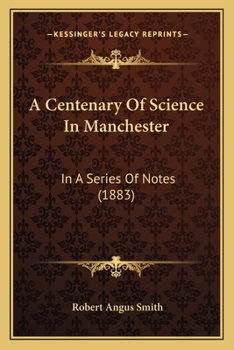 —KESSINGER'S LEGACY REPRINTS—

A Centenary Of Science In Manchester

In A Series Of Notes (1883)

Robert Angus Smith